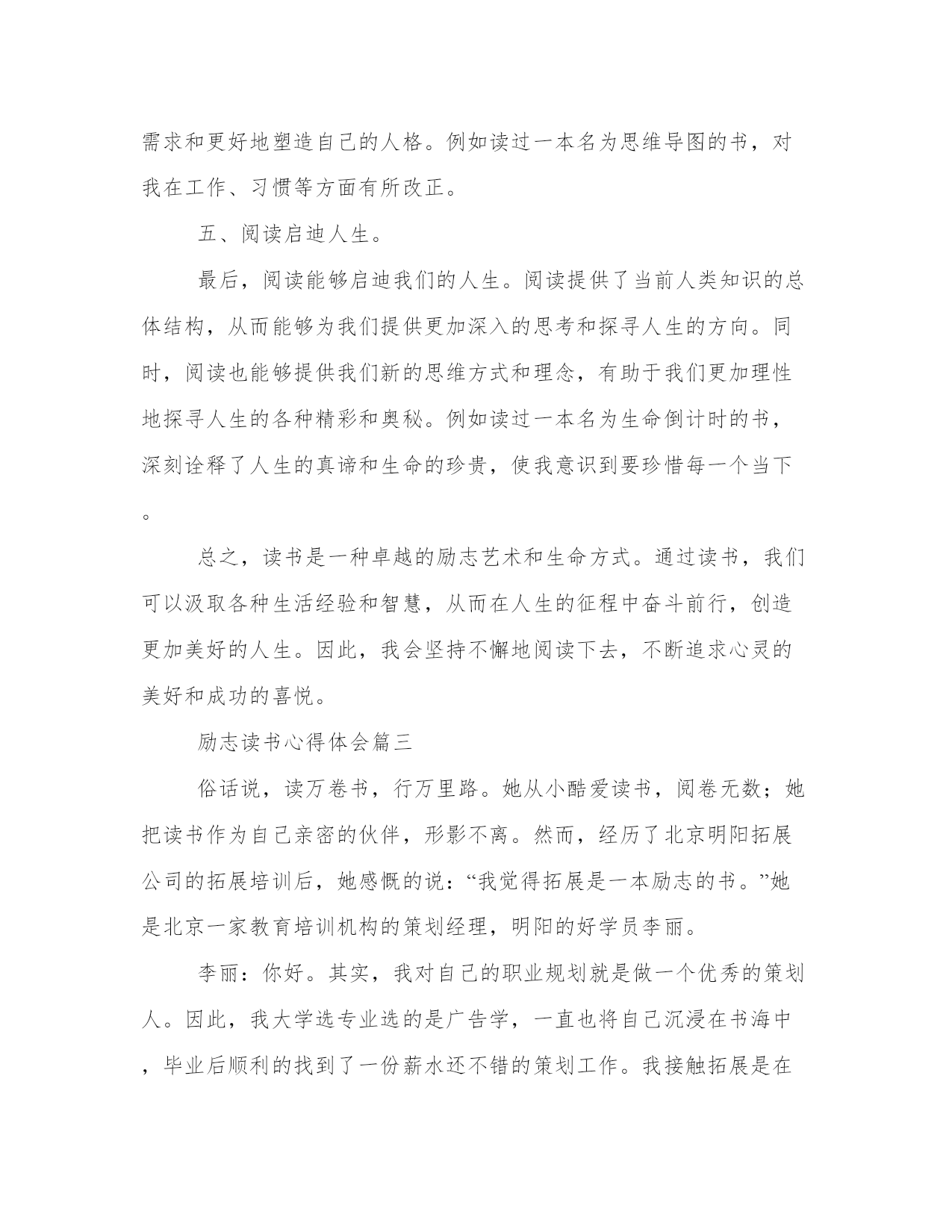 需求和更好地塑造自己的人格。例如读过一本名为思维导图的书，对我在工作、习惯等方面有所改正。

五、阅读启迪人生。

最后，阅读能够启迪我们的人生。阅读提供了当前人类知识的总体结构，从而能够为我们提供更加深入的思考和探寻人生的方向。同时，阅读也能够提供我们新的思维方式和理念，有助于我们更加理性地探寻人生的各种精彩和奥秘。例如读过一本名为生命倒计时的书，深刻诠释了人生的真谛和生命的珍贵，使我意识到要珍惜每一个当下。

总之，读书是一种卓越的励志艺术和生命方式。通过读书，我们可以汲取各种生活经验和智慧，从而在人生的征程中奋斗前行，创造更加美好的人生。因此，我会坚持不懈地阅读下去，不断追求心灵的美好和成功的喜悦。

励志读书心得体会篇三

俗话说，读万卷书，行万里路。她从小酷爱读书，阅卷无数；她把读书作为自己亲密的伙伴，形影不离。然而，经历了北京明阳拓展公司的拓展培训后，她感慨的说：“我觉得拓展是一本励志的书。”她是北京一家教育培训机构的策划经理，明阳的好学员李丽。

李丽：你好。其实，我对自己的职业规划就是做一个优秀的策划人。因此，我大学选专业选的是广告学，一直也将自己沉浸在书海中，毕业后顺利的找到了一份薪水还不错的策划工作。我接触拓展是在